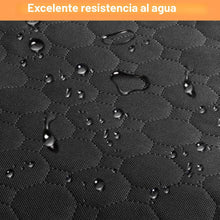 Excelente resistencia al agua